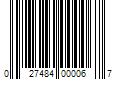 0 27484 00006 7